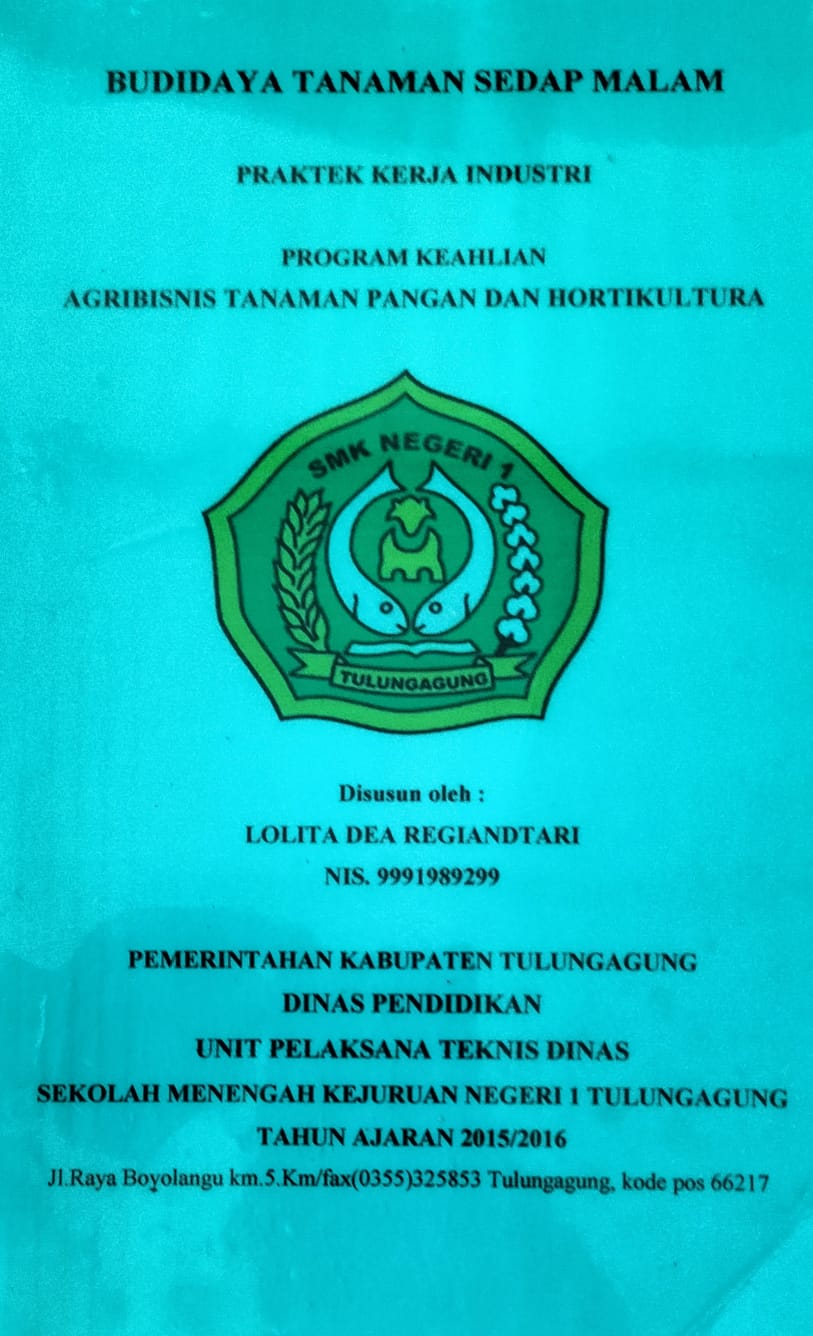 BUDIDAYA TANAMAN SEDAP MALAM

PRAKTEK KERJA INDUSTRI

PROGRAM KEAHLIAN
AGRIBISNIS TANAMAN PANGAN DAN HORTIKULTURA

SMK NEGERI 1
TULUNGAGUNG

Disusun oleh :
LOLITA DEA REGIANDTARI
NIS. 9991989299

PEMERINTAHAN KABUPATEN TULUNGAGUNG
DINAS PENDIDIKAN
UNIT PELAKSANA TEKNIS DINAS
SEKOLAH MENENGAH KEJURUAN NEGERI 1 TULUNGAGUNG
TAHUN AJARAN 2015/2016
Jl.Raya Boyolangu km.5.Km/fax(0355)325853 Tulungagung, kode pos 66217